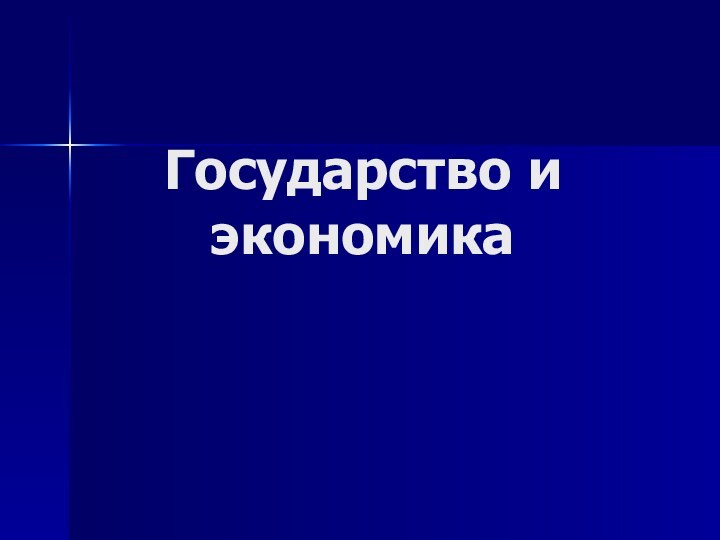 Государство и экономика